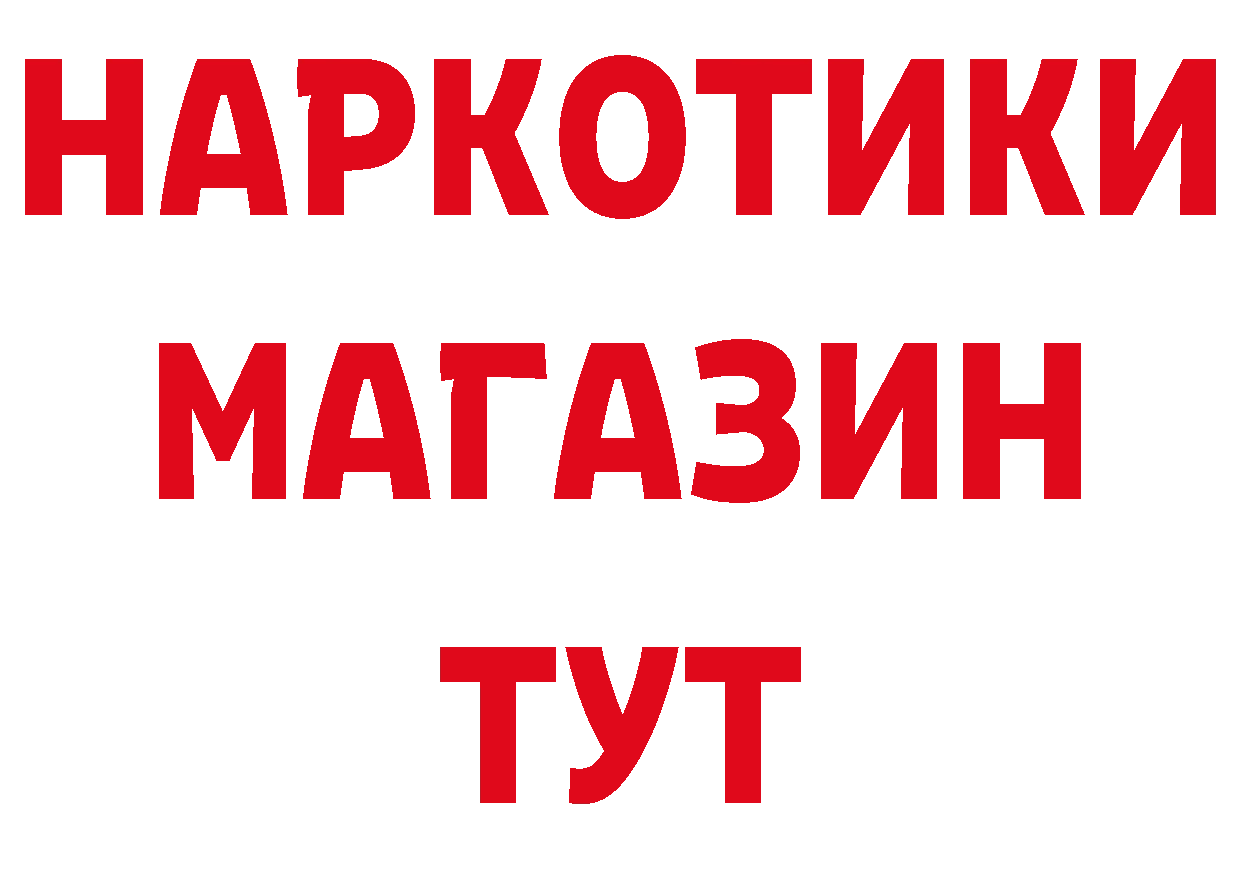 НАРКОТИКИ
МАГАЗИН
ТУТ